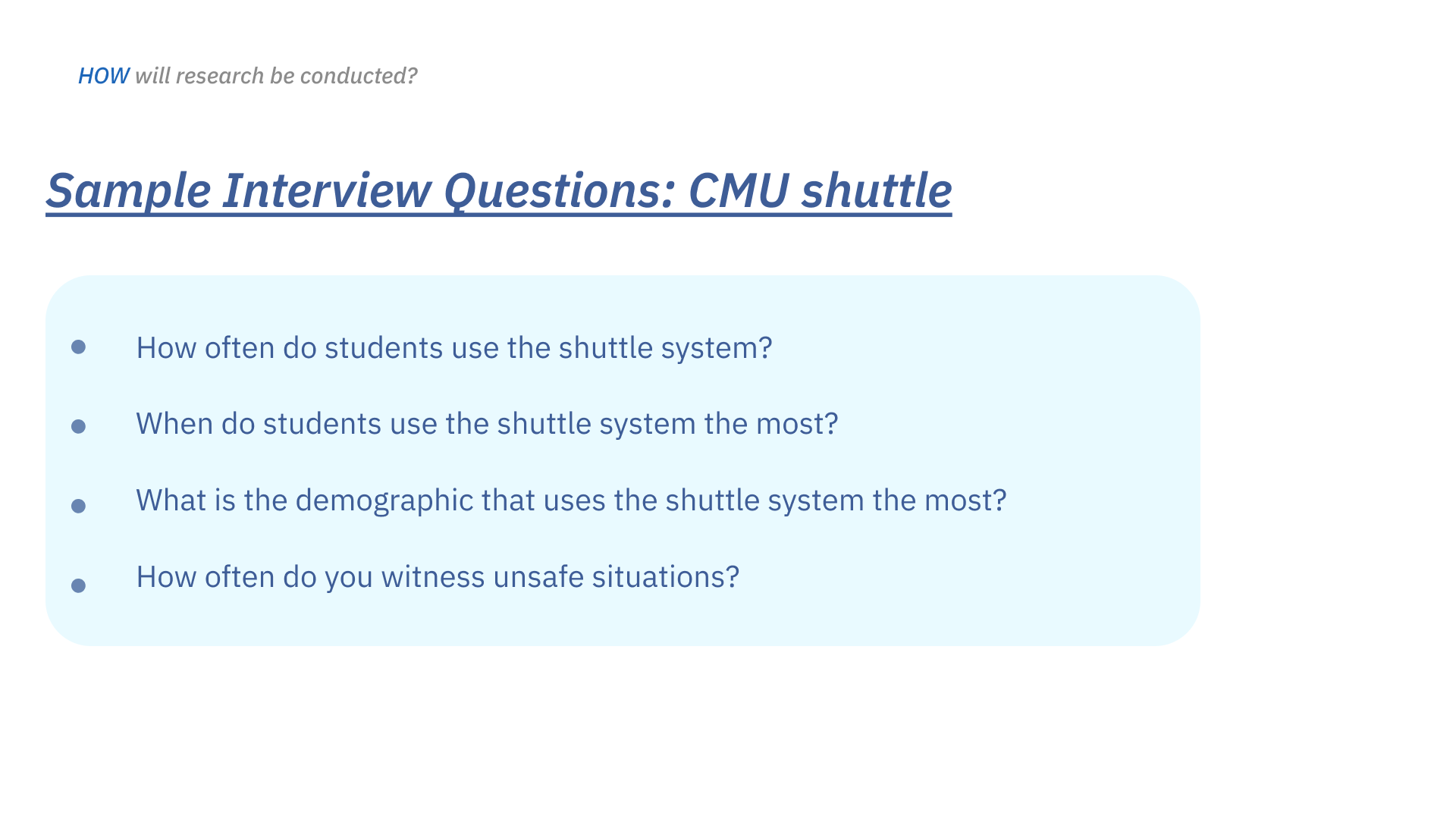 HOW will research be conducted?

Sample Interview Questions: CMU shuttle

- How often do students use the shuttle system?
- When do students use the shuttle system the most?
- What is the demographic that uses the shuttle system the most?
- How often do you witness unsafe situations?